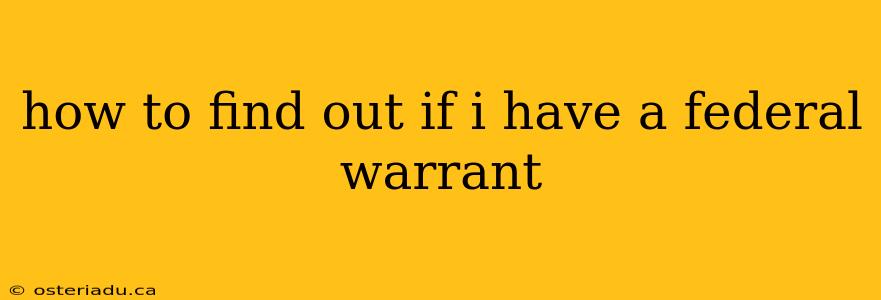 how to find out if i have a federal warrant

© osteriadu.ca